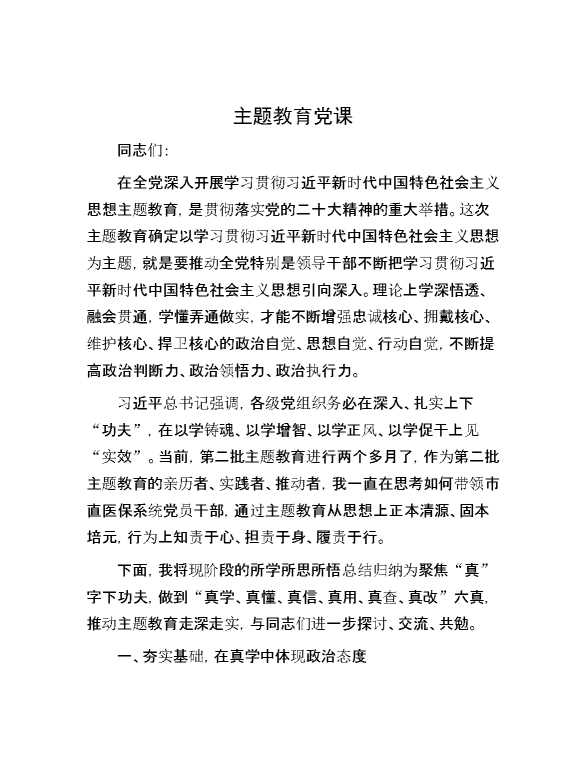 主题教育党课

同志们:

在全党深入开展学习贯彻习近平新时代中国特色社会主义思想主题教育，是贯彻落实党的二十大精神的重大举措。这次主题教育确定以学习贯彻习近平新时代中国特色社会主义思想为主题，就是要推动全党特别是领导干部不断把学习贯彻习近平新时代中国特色社会主义思想引向深入。理论上学深悟透、融会贯通，学懂弄通做实，才能不断增强忠诚核心、拥戴核心、维护核心、捍卫核心的政治自觉、思想自觉、行动自觉，不断提高政治判断力、政治领悟力、政治执行力。

习近平总书记强调，各级党组织务必在深入、扎实上下“功夫”，在以学铸魂、以学增智、以学正风、以学促干上见“实效”。当前，第二批主题教育进行两个多月了，作为第二批主题教育的亲历者、实践者、推动者，我一直在思考如何带领市直医保系统党员干部，通过主题教育从思想上正本清源、固本培元，行为上知责于心、担责于身、履责于行。

下面，我将现阶段的所学所思所悟总结归纳为聚焦“真”字下功夫，做到“真学、真懂、真信、真用、真查、真改”六真，推动主题教育走深走实，与同志们进一步探讨、交流、共勉。

一、夯实基础，在真学中体现政治态度